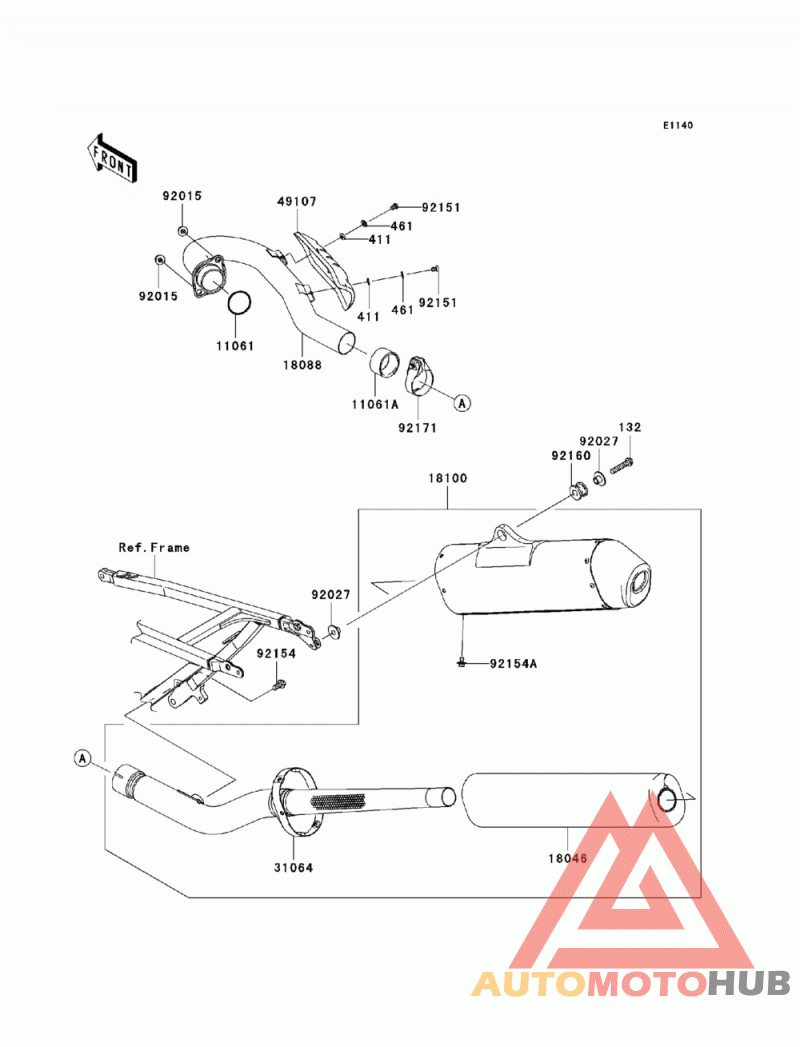 E1140

FRONT

92015
49107
92151
461
411
92015
411
461
92151
11061
18088
11061A
A
92171
132
92027
92160
18100
Ref.Frame
92027
92154
92154A
A
31064
18046

AUTOMOTOHUB